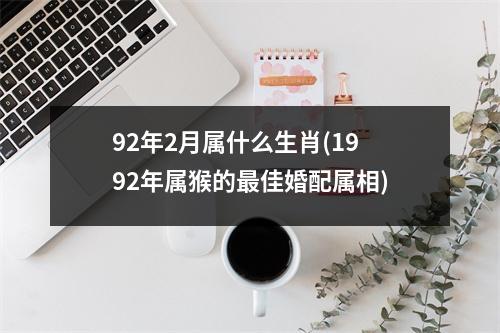 92年2月属什么生肖(1992年属猴的最佳婚配属相)